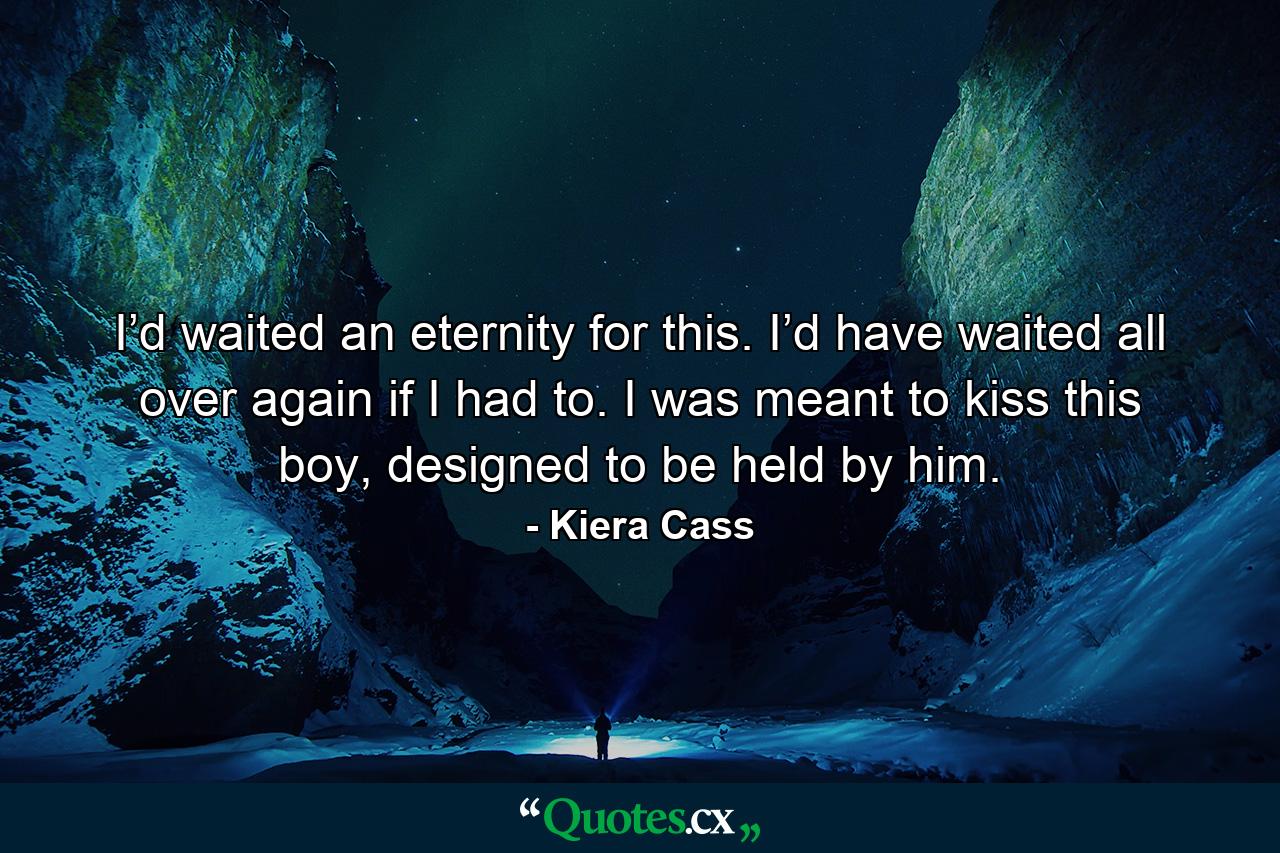 I’d waited an eternity for this. I’d have waited all over again if I had to. I was meant to kiss this boy, designed to be held by him.
- Kiera Cass

“Quotes.cx„